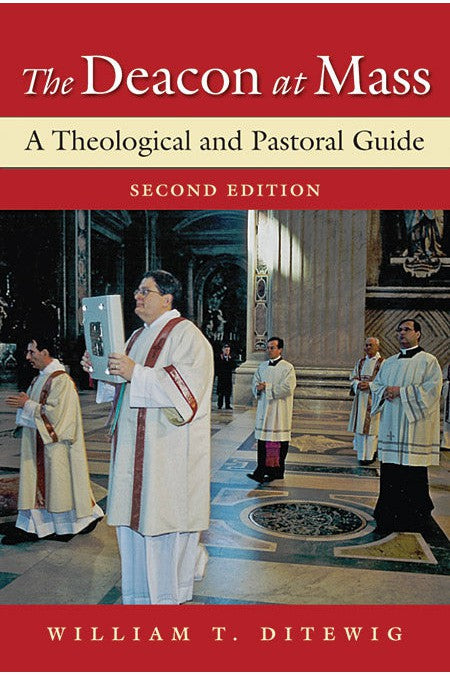 The Deacon at Mass

A Theological and Pastoral Guide

SECOND EDITION

WILLIAM T. DITEWIG